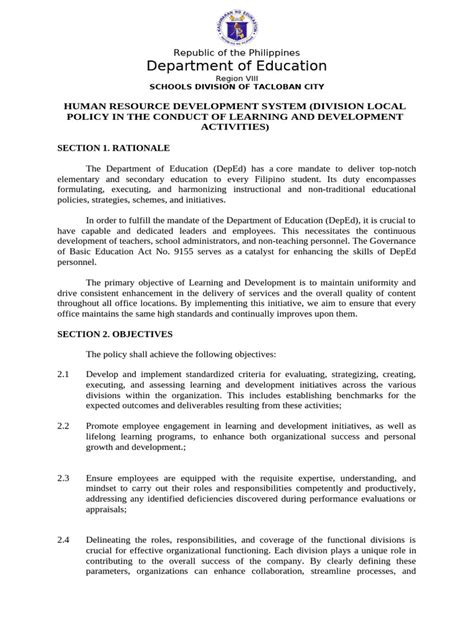 Republic of the Philippines
Department of Education
Region VIII
SCHOOLS DIVISION OF TACLOBAN CITY

HUMAN RESOURCE DEVELOPMENT SYSTEM (DIVISION LOCAL POLICY IN THE CONDUCT OF LEARNING AND DEVELOPMENT ACTIVITIES)

SECTION 1. RATIONALE

The Department of Education (DepEd) has a core mandate to deliver top-notch elementary and secondary education to every Filipino student. Its duty encompasses formulating, executing, and harmonizing instructional and non-traditional educational policies, strategies, schemes, and initiatives.

In order to fulfill the mandate of the Department of Education (DepEd), it is crucial to have capable and dedicated leaders and employees. This necessitates the continuous development of teachers, school administrators, and non-teaching personnel. The Governance of Basic Education Act No. 9155 serves as a catalyst for enhancing the skills of DepEd personnel.

The primary objective of Learning and Development is to maintain uniformity and drive consistent enhancement in the delivery of services and the overall quality of content throughout all office locations. By implementing this initiative, we aim to ensure that every office maintains the same high standards and continually improves upon them.

SECTION 2. OBJECTIVES

The policy shall achieve the following objectives:

2.1 Develop and implement standardized criteria for evaluating, strategizing, creating, executing, and assessing learning and development initiatives across the various divisions within the organization. This includes establishing benchmarks for the expected outcomes and deliverables resulting from these activities;

2.2 Promote employee engagement in learning and development initiatives, as well as lifelong learning programs, to enhance both organizational success and personal growth and development.;

2.3 Ensure employees are equipped with the requisite expertise, understanding, and mindset to carry out their roles and responsibilities competently and productively, addressing any identified deficiencies discovered during performance evaluations or appraisals;

2.4 Delineating the roles, responsibilities, and coverage of the functional divisions is crucial for effective organizational functioning. Each division plays a unique role in contributing to the overall success of the company. By clearly defining these parameters, organizations can enhance collaboration, streamline processes, and